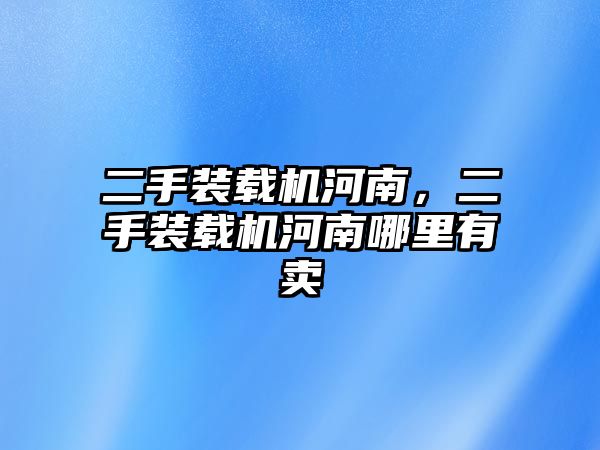 二手装载机河南，二手装载机河南哪里有卖